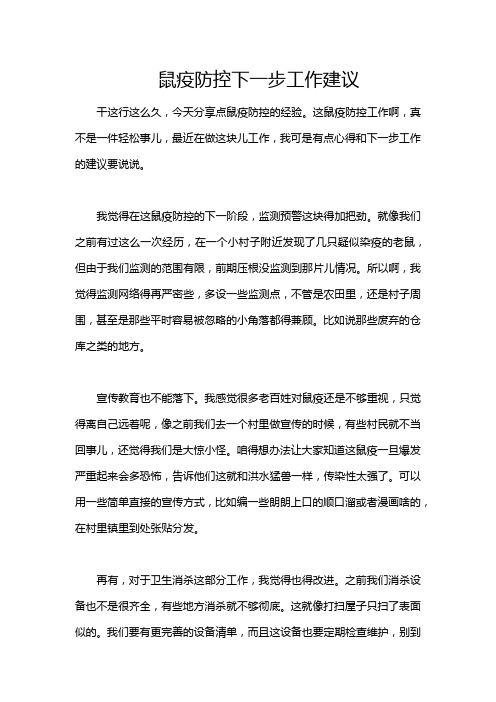 鼠疫防控下一步工作建议

干这行这么久，今天分享点鼠疫防控的经验。这鼠疫防控工作啊，真不是一件轻松事儿，最近在做这块儿工作，我可是有点心得和下一步工作的建议要说说。

我觉得在这鼠疫防控的下一阶段，监测预警这块得加把劲。就像我们之前有过这么一次经历，在一个小村子附近发现了几只疑似染疫的老鼠，但由于我们监测的范围有限，前期压根没监测到那片儿情况。所以啊，我觉得监测网络得再严密些，多设一些监测点，不管是农田里，还是村子周围，甚至是那些平时容易被忽略的小角落都得兼顾。比如说那些废弃的仓库之类的地方。

宣传教育也不能落下。我感觉很多老百姓对鼠疫还是不够重视，只觉得离自己远着呢，像之前我们去一个村里做宣传的时候，有些村民就不当回事儿，还觉得我们是大惊小怪。咱得想办法让大家知道这鼠疫一旦爆发严重起来会多恐怖，告诉他们这就和洪水猛兽一样，传染性太强了。可以用一些简单直接的宣传方式，比如编一些朗朗上口的顺口溜或者漫画啥的，在村里镇里到处张贴分发。

再有，对于卫生消杀这部分工作，我觉得也得改进。之前我们消杀设备也不是很齐全，有些地方消杀就不够彻底。这就像打扫屋子只扫了表面似的。我们要有更完善的设备清单，而且这设备也要定期检查维护，别到